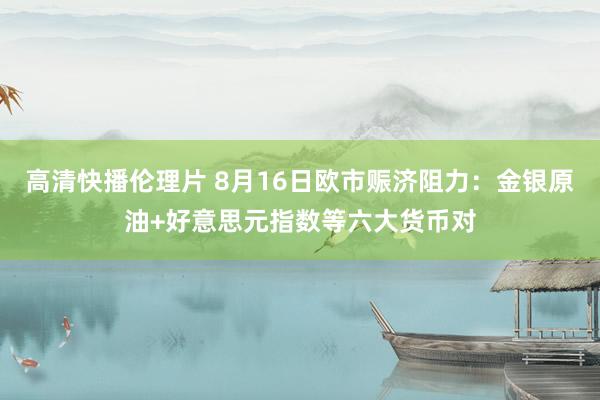 高清快播伦理片 8月16日欧市赈济阻力：金银原油+好意思元指数等六大货币对